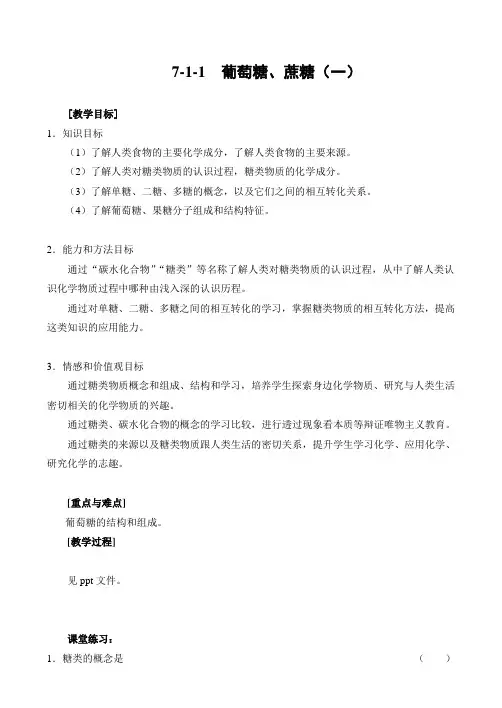 7-1-1　葡萄糖、蔗糖（一）

[教学目标]

1．知识目标

（1）了解人类食物的主要化学成分，了解人类食物的主要来源。

（2）了解人类对糖类物质的认识过程，糖类物质的化学成分。

（3）了解单糖、二糖、多糖的概念，以及它们之间的相互转化关系。

（4）了解葡萄糖、果糖分子组成和结构特征。

2．能力和方法目标

通过“碳水化合物”“糖类”等名称了解人类对糖类物质的认识过程，从中了解人类认识化学物质过程中哪种由浅入深的认识历程。

通过对单糖、二糖、多糖之间的相互转化的学习，掌握糖类物质的相互转化方法，提高这类知识的应用能力。

3．情感和价值观目标

通过糖类物质概念和组成、结构和学习，培养学生探索身边化学物质、研究与人类生活密切相关的化学物质的兴趣。

通过糖类、碳水化合物的概念的学习比较，进行透过现象看本质等辩证唯物主义教育。

通过糖类的来源以及糖类物质跟人类生活的密切关系，提升学生学习化学、应用化学、研究化学的志趣。

[重点与难点]

葡萄糖的结构和组成。

[教学过程]

见 ppt 文件。

课堂练习：

1．糖类的概念是　　　　（　　）